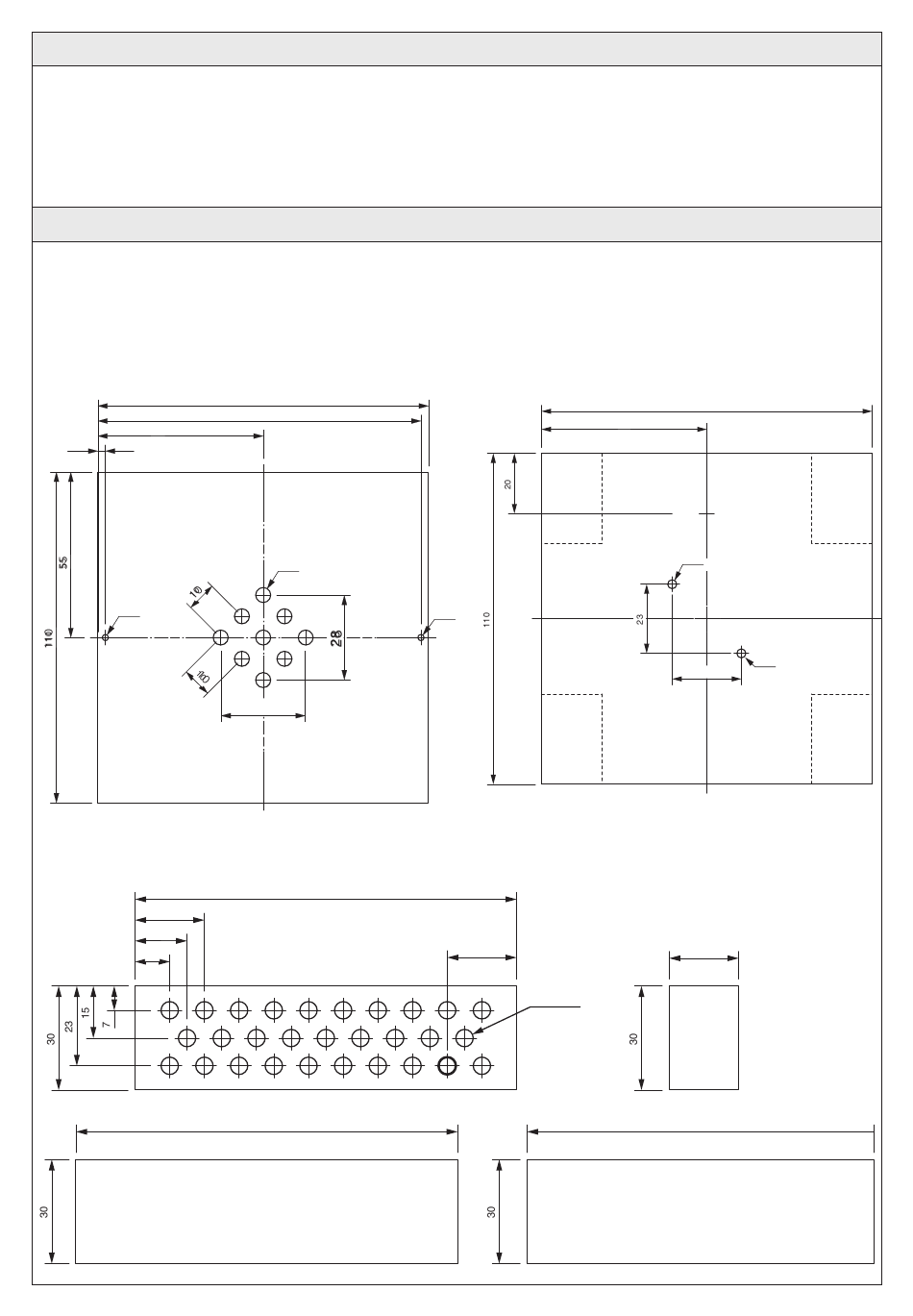 110
55
10
10
28

20
110
23

30
23
15
7

30

30

30